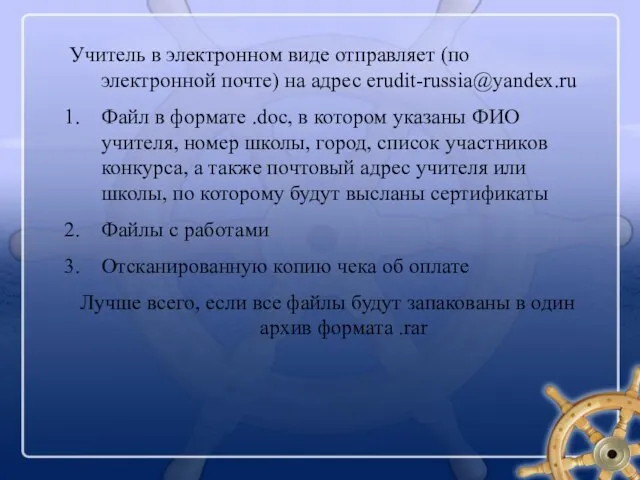 Учитель в электронном виде отправляет (по электронной почте) на адрес erudit-russia@yandex.ru

1. Файл в формате .doc, в котором указаны ФИО учителя, номер школы, город, список участников конкурса, а также почтовый адрес учителя или школы, по которому будут высланы сертификаты

2. Файлы с работами

3. Отсканированную копию чека об оплате

Лучше всего, если все файлы будут запакованы в один архив формата .rar